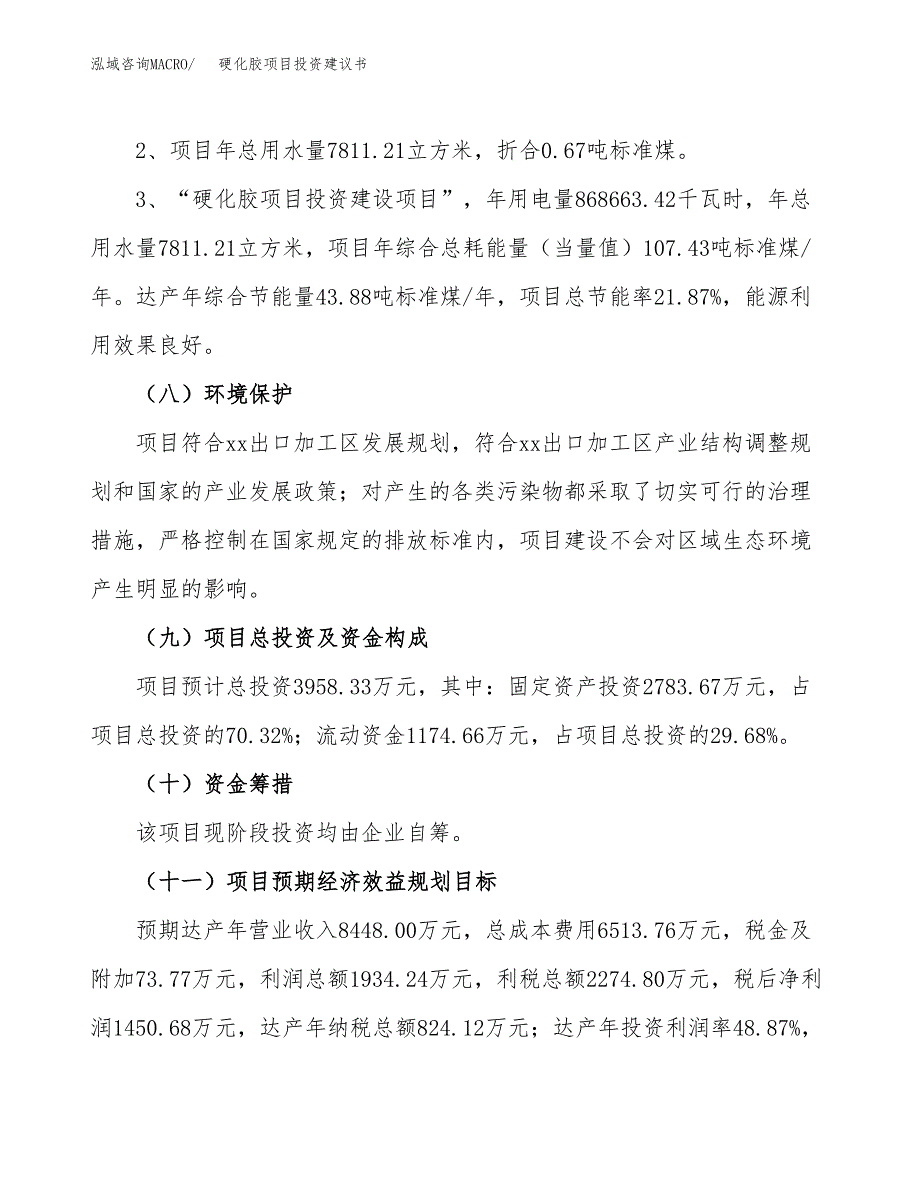 泓域咨询MACRO/　硬化胶项目投资建议书

2、项目年总用水量7811.21立方米，折合0.67吨标准煤。

3、“硬化胶项目投资建设项目”，年用电量868663.42千瓦时，年总用水量7811.21立方米，项目年综合总耗能量（当量值）107.43吨标准煤/年。达产年综合节能量43.88吨标准煤/年，项目总节能率21.87%，能源利用效果良好。

（八）环境保护

项目符合xx出口加工区发展规划，符合xx出口加工区产业结构调整规划和国家的产业发展政策；对产生的各类污染物都采取了切实可行的治理措施，严格控制在国家规定的排放标准内，项目建设不会对区域生态环境产生明显的影响。

（九）项目总投资及资金构成

项目预计总投资3958.33万元，其中：固定资产投资2783.67万元，占项目总投资的70.32%；流动资金1174.66万元，占项目总投资的29.68%。

（十）资金筹措

该项目现阶段投资均由企业自筹。

（十一）项目预期经济效益规划目标

预期达产年营业收入8448.00万元，总成本费用6513.76万元，税金及附加73.77万元，利润总额1934.24万元，利税总额2274.80万元，税后净利润1450.68万元，达产年纳税总额824.12万元；达产年投资利润率48.87%，